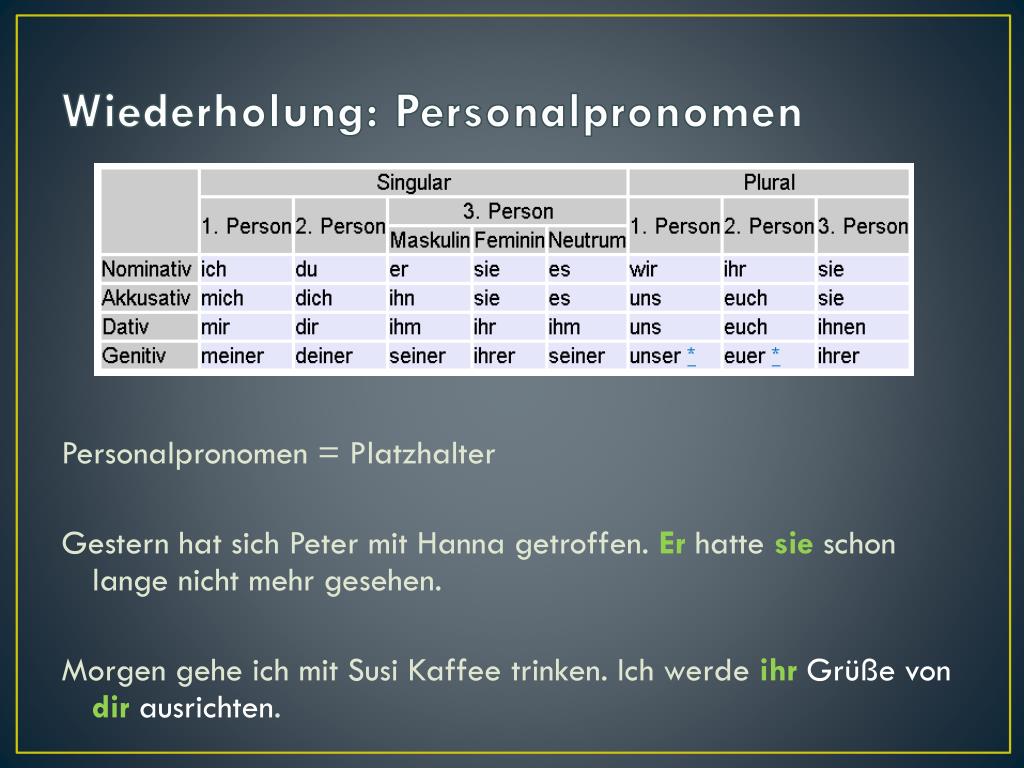 Wiederholung: Personalpronomen

| | Singular | | | | | Plural | | |
|---|---|---|---|---|---|---|---|---|
| | 1. Person | 2. Person | 3. Person | | | 1. Person | 2. Person | 3. Person |
| | | | Maskulin | Feminin | Neutrum | | | |
| Nominativ | ich | du | er | sie | es | wir | ihr | sie |
| Akkusativ | mich | dich | ihn | sie | es | uns | euch | sie |
| Dativ | mir | dir | ihm | ihr | ihm | uns | euch | ihnen |
| Genitiv | meiner | deiner | seiner | ihrer | seiner | unser * | euer * | ihrer |

Personalpronomen = Platzhalter

Gestern hat sich Peter mit Hanna getroffen. Er hatte sie schon lange nicht mehr gesehen.

Morgen gehe ich mit Susi Kaffee trinken. Ich werde ihr Grüße von dir ausrichten.